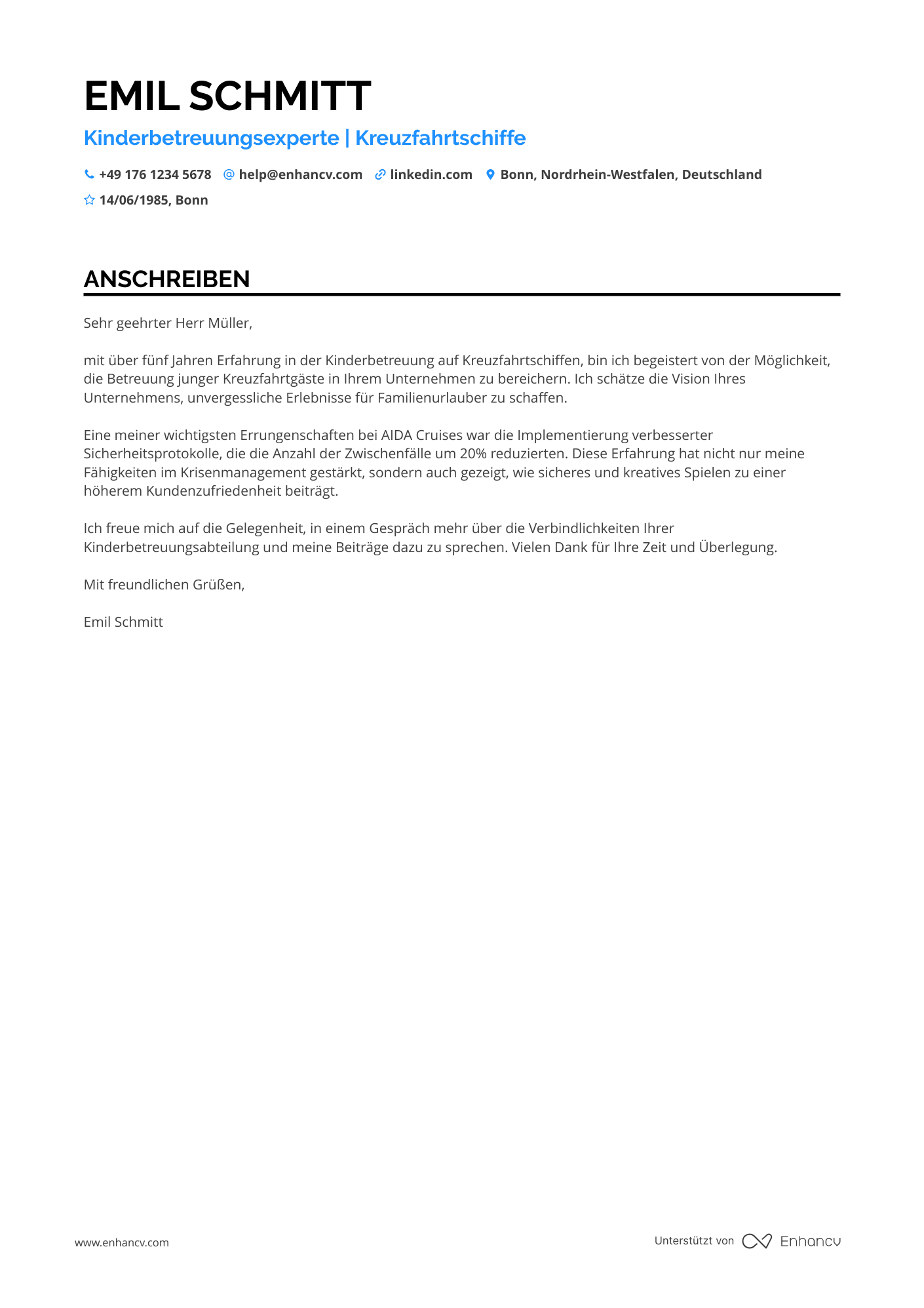 EMIL SCHMITT

Kinderbetreuungsexperte | Kreuzfahrtschiffe

+49 176 1234 5678 help@enhancv.com linkedin.com Bonn, Nordrhein-Westfalen, Deutschland

14/06/1985, Bonn

ANSCHREIBEN

Sehr geehrter Herr Müller,

mit über fünf Jahren Erfahrung in der Kinderbetreuung auf Kreuzfahrtschiffen, bin ich begeistert von der Möglichkeit, die Betreuung junger Kreuzfahrtgäste in Ihrem Unternehmen zu bereichern. Ich schätze die Vision Ihres Unternehmens, unvergessliche Erlebnisse für Familienurlauber zu schaffen.

Eine meiner wichtigsten Errungenschaften bei AIDA Cruises war die Implementierung verbesserter Sicherheitsprotokolle, die die Anzahl der Zwischenfälle um 20% reduzierten. Diese Erfahrung hat nicht nur meine Fähigkeiten im Krisenmanagement gestärkt, sondern auch gezeigt, wie sicheres und kreatives Spielen zu einer höherem Kundenzufriedenheit beiträgt.

Ich freue mich auf die Gelegenheit, in einem Gespräch mehr über die Verbindlichkeiten Ihrer Kinderbetreuungsabteilung und meine Beiträge dazu zu sprechen. Vielen Dank für Ihre Zeit und Überlegung.

Mit freundlichen Grüßen,

Emil Schmitt

www.enhancv.com

Unterstützt von Enhancv